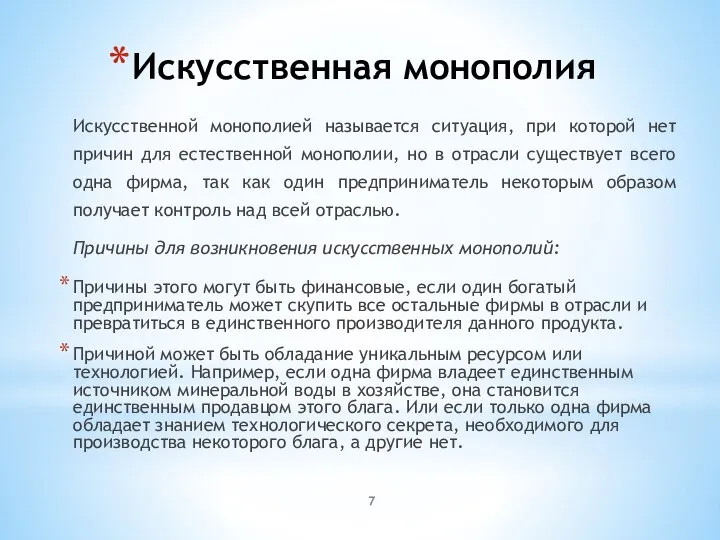 *Искусственная монополия

Искусственной монополией называется ситуация, при которой нет причин для естественной монополии, но в отрасли существует всего одна фирма, так как один предприниматель некоторым образом получает контроль над всей отраслью.

Причины для возникновения искусственных монополий:

* Причины этого могут быть финансовые, если один богатый предприниматель может скупить все остальные фирмы в отрасли и превратиться в единственного производителя данного продукта.

* Причиной может быть обладание уникальным ресурсом или технологией. Например, если одна фирма владеет единственным источником минеральной воды в хозяйстве, она становится единственным продавцом этого блага. Или если только одна фирма обладает знанием технологического секрета, необходимого для производства некоторого блага, а другие нет.

7